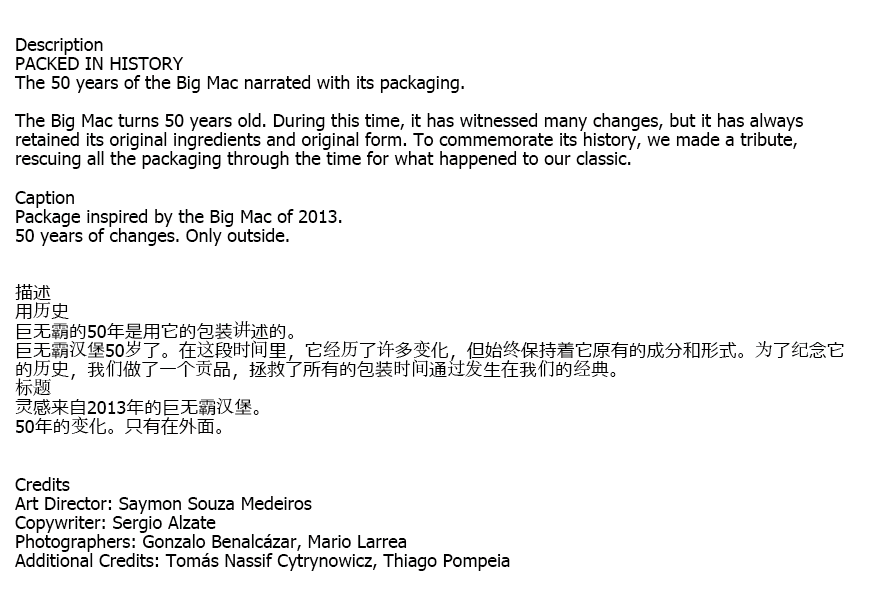 Description
PACKED IN HISTORY
The 50 years of the Big Mac narrated with its packaging.

The Big Mac turns 50 years old. During this time, it has witnessed many changes, but it has always retained its original ingredients and original form. To commemorate its history, we made a tribute, rescuing all the packaging through the time for what happened to our classic.

Caption
Package inspired by the Big Mac of 2013.
50 years of changes. Only outside.

描述
用历史
巨无霸的50年是用它的包装讲述的。
巨无霸汉堡50岁了。在这段时间里，它经历了许多变化，但始终保持着它原有的成分和形式。为了纪念它的历史，我们做了一个贡品，拯救了所有的包装时间通过发生在我们的经典。
标题
灵感来自2013年的巨无霸汉堡。
50年的变化。只有在外面。

Credits
Art Director: Saymon Souza Medeiros
Copywriter: Sergio Alzate
Photographers: Gonzalo Benalcázar, Mario Larrea
Additional Credits: Tomás Nassif Cytrynowicz, Thiago Pompeia